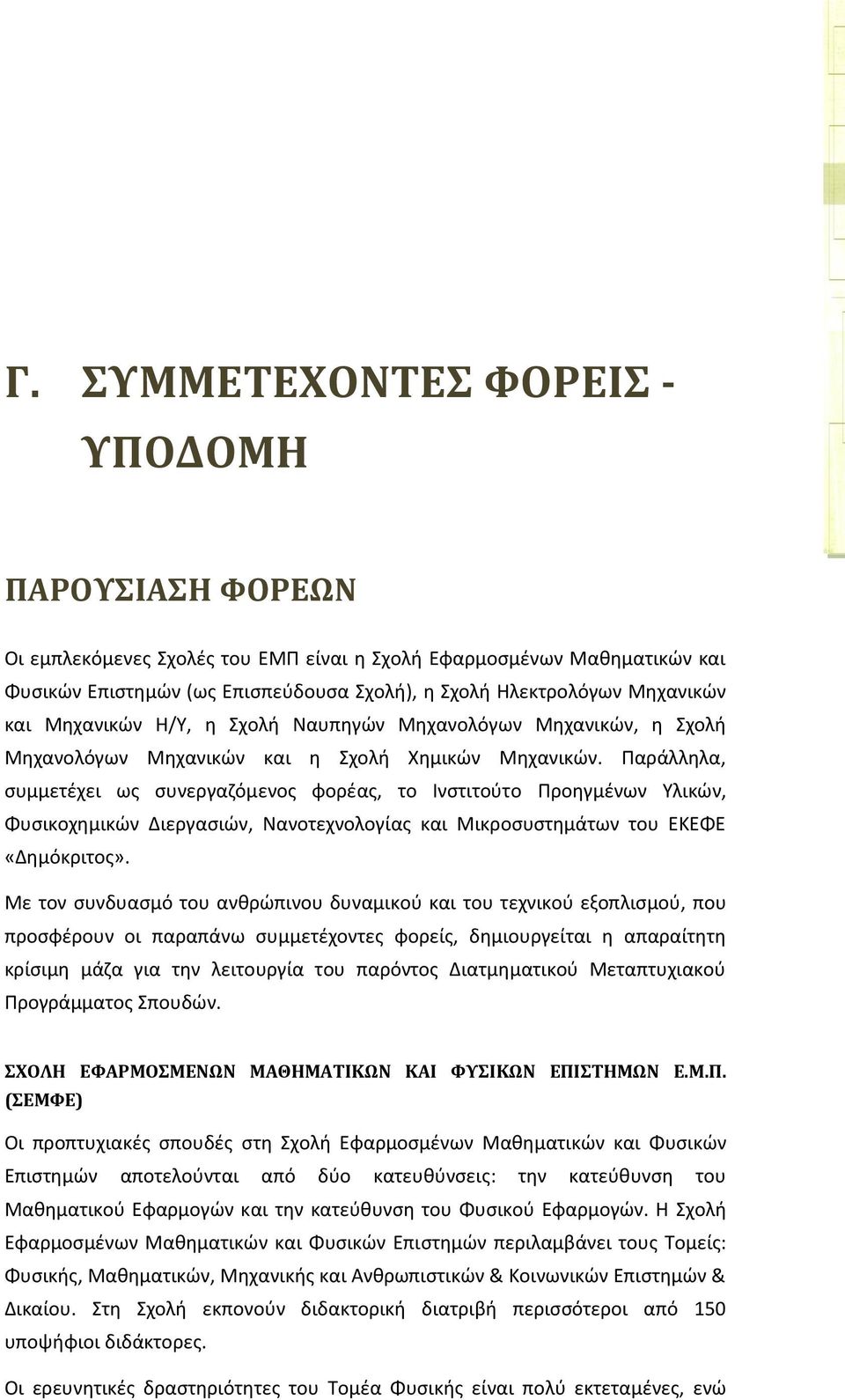 Γ. ΣΥΜΜΕΤΕΧΟΝΤΕΣ ΦΟΡΕΙΣ - ΥΠΟΔΟΜΗ

ΠΑΡΟΥΣΙΑΣΗ ΦΟΡΕΩΝ

Οι εμπλεκόμενες Σχολές του ΕΜΠ είναι η Σχολή Εφαρμοσμένων Μαθηματικών και Φυσικών Επιστημών (ως Επισπεύδουσα Σχολή), η Σχολή Ηλεκτρολόγων Μηχανικών και Μηχανικών Η/Υ, η Σχολή Ναυπηγών Μηχανολόγων Μηχανικών, η Σχολή Μηχανολόγων Μηχανικών και η Σχολή Χημικών Μηχανικών. Παράλληλα, συμμετέχει ως συνεργαζόμενος φορέας, το Ινστιτούτο Προηγμένων Υλικών, Φυσικοχημικών Διεργασιών, Νανοτεχνολογίας και Μικροσυστημάτων του ΕΚΕΦΕ «Δημόκριτος».

Με τον συνδυασμό του ανθρώπινου δυναμικού και του τεχνικού εξοπλισμού, που προσφέρουν οι παραπάνω συμμετέχοντες φορείς, δημιουργείται η απαραίτητη κρίσιμη μάζα για την λειτουργία του παρόντος Διατμηματικού Μεταπτυχιακού Προγράμματος Σπουδών.

ΣΧΟΛΗ ΕΦΑΡΜΟΣΜΕΝΩΝ ΜΑΘΗΜΑΤΙΚΩΝ ΚΑΙ ΦΥΣΙΚΩΝ ΕΠΙΣΤΗΜΩΝ Ε.Μ.Π. (ΣΕΜΦΕ)

Οι προπτυχιακές σπουδές στη Σχολή Εφαρμοσμένων Μαθηματικών και Φυσικών Επιστημών αποτελούνται από δύο κατευθύνσεις: την κατεύθυνση του Μαθηματικού Εφαρμογών και την κατεύθυνση του Φυσικού Εφαρμογών. Η Σχολή Εφαρμοσμένων Μαθηματικών και Φυσικών Επιστημών περιλαμβάνει τους Τομείς: Φυσικής, Μαθηματικών, Μηχανικής και Ανθρωπιστικών & Κοινωνικών Επιστημών & Δικαίου. Στη Σχολή εκπονούν διδακτορική διατριβή περισσότεροι από 150 υποψήφιοι διδάκτορες.

Οι ερευνητικές δραστηριότητες του Τομέα Φυσικής είναι πολύ εκτεταμένες, ενώ